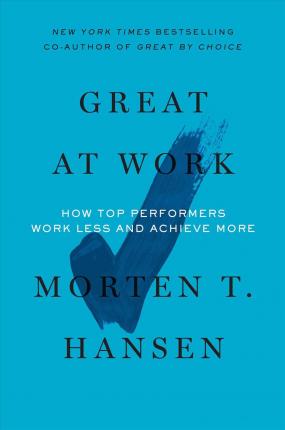 NEW YORK TIMES BESTSELLING
CO-AUTHOR OF GREAT BY CHOICE

GREAT
AT WORK

HOW TOP PERFORMERS
WORK LESS AND ACHIEVE MORE

MORTEN T.
HANSEN